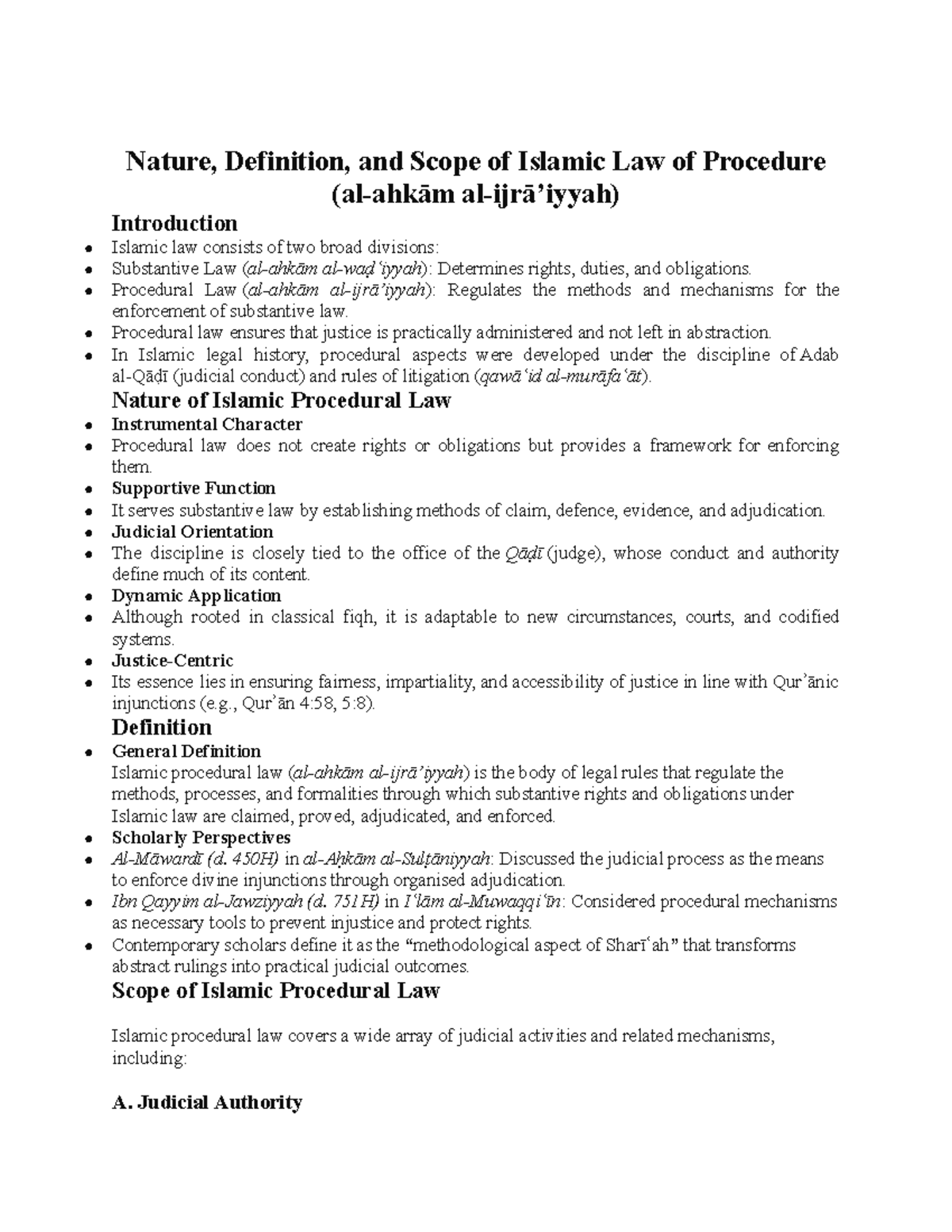 Nature, Definition, and Scope of Islamic Law of Procedure (al-ahkām al-ijrā'iyyah)

Introduction

• Islamic law consists of two broad divisions:
• Substantive Law (al-ahkām al-waḍ'iyyah): Determines rights, duties, and obligations.
• Procedural Law (al-ahkām al-ijrā'iyyah): Regulates the methods and mechanisms for the enforcement of substantive law.
• Procedural law ensures that justice is practically administered and not left in abstraction.
• In Islamic legal history, procedural aspects were developed under the discipline of Adab al-Qāḍī (judicial conduct) and rules of litigation (qawā'id al-murāfa'āt).

Nature of Islamic Procedural Law

• Instrumental Character
• Procedural law does not create rights or obligations but provides a framework for enforcing them.
• Supportive Function
• It serves substantive law by establishing methods of claim, defence, evidence, and adjudication.
• Judicial Orientation
• The discipline is closely tied to the office of the Qāḍī (judge), whose conduct and authority define much of its content.
• Dynamic Application
• Although rooted in classical fiqh, it is adaptable to new circumstances, courts, and codified systems.
• Justice-Centric
• Its essence lies in ensuring fairness, impartiality, and accessibility of justice in line with Qur'ānic injunctions (e.g., Qur'ān 4:58, 5:8).

Definition

• General Definition
Islamic procedural law (al-ahkām al-ijrā'iyyah) is the body of legal rules that regulate the methods, processes, and formalities through which substantive rights and obligations under Islamic law are claimed, proved, adjudicated, and enforced.
• Scholarly Perspectives
• Al-Māwardī (d. 450H) in al-Aḥkām al-Sulṭāniyyah: Discussed the judicial process as the means to enforce divine injunctions through organised adjudication.
• Ibn Qayyim al-Jawziyyah (d. 751H) in I'lām al-Muwaqqi'īn: Considered procedural mechanisms as necessary tools to prevent injustice and protect rights.
• Contemporary scholars define it as the "methodological aspect of Sharī'ah" that transforms abstract rulings into practical judicial outcomes.

Scope of Islamic Procedural Law

Islamic procedural law covers a wide array of judicial activities and related mechanisms, including:

A. Judicial Authority